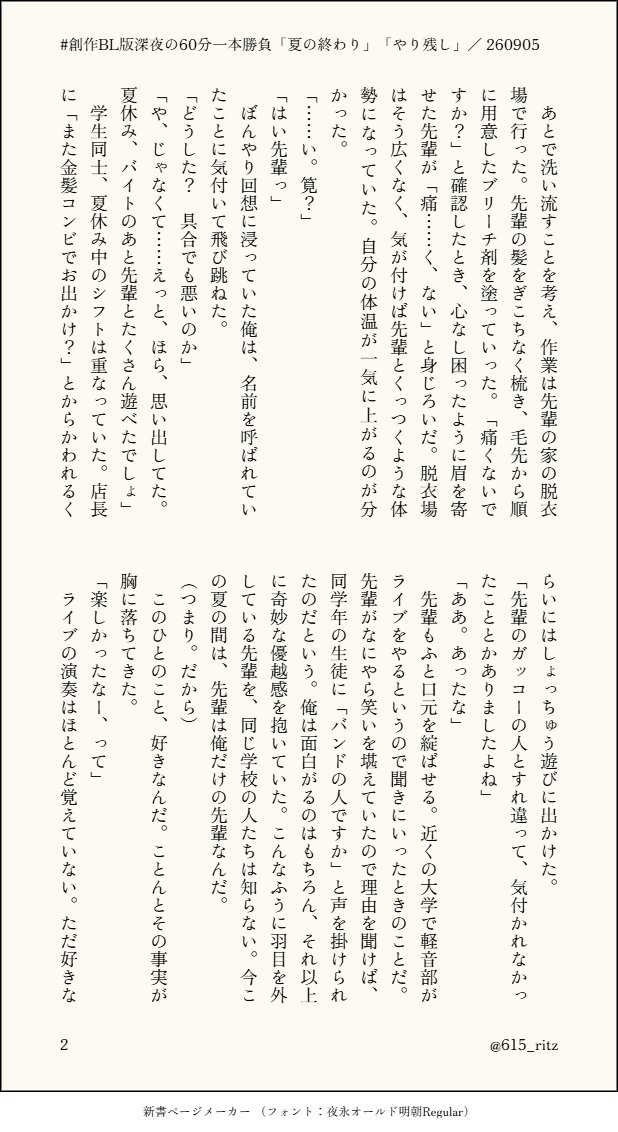 #創作BL版深夜の60分一本勝負「夏の終わり」「やり残し」／260905

あとで洗い流すことを考え、作業は先輩の家の脱衣場で行った。先輩の髪をぎこちなく梳き、毛先から順に用意したブリーチ剤を塗っていった。「痛くないですか？」と確認したとき、心なし困ったように眉を寄せた先輩が「痛……く、ない」と身じろいだ。脱衣場はそう広くなく、気が付けば先輩とくっつくような体勢になっていた。自分の体温が一気に上がるのが分かった。

「……い。筧？」

「はい先輩っ」

ぼんやり回想に浸っていた俺は、名前を呼ばれていたことに気付いて飛び跳ねた。

「どうした？　具合でも悪いのか」

「や、じゃなくて……えっと、ほら、思い出してた。夏休み、バイトのあと先輩とたくさん遊べたでしょ」

学生同士、夏休み中のシフトは重なっていた。店長に「また金髪コンビでお出かけ？」とからかわれるくらいにはしょっちゅう遊びに出かけた。

「先輩のガッコーの人とすれ違って、気付かれなかったこととかありましたよね」

「ああ。あったな」

先輩もふと口元を綻ばせる。近くの大学で軽音部がライブをやるというので聞きにいったときのことだ。先輩がなにやら笑いを堪えていたので理由を聞けば、同学年の生徒に「バンドの人ですか」と声を掛けられたのだという。俺は面白がるのはもちろん、それ以上に奇妙な優越感を抱いていた。こんなふうに羽目を外している先輩を、同じ学校の人たちは知らない。今この夏の間は、先輩は俺だけの先輩なんだ。

（つまり。だから）

このひとのこと、好きなんだ。ことんとその事実が胸に落ちてきた。

「楽しかったなー、って」

ライブの演奏はほとんど覚えていない。ただ好きな

2

@615_ritz

新書ページメーカー　（フォント：夜永オールド明朝Regular）